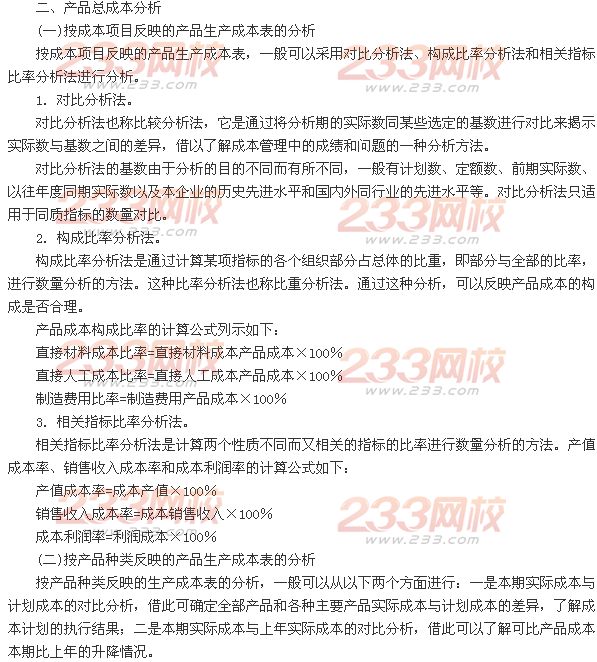 二、产品总成本分析

(一)按成本项目反映的产品生产成本表的分析

按成本项目反映的产品生产成本表，一般可以采用对比分析法、构成比率分析法和相关指标比率分析法进行分析。

1. 对比分析法。

对比分析法也称比较分析法，它是通过将分析期的实际数同某些选定的基数进行对比来揭示实际数与基数之间的差异，借以了解成本管理中的成绩和问题的一种分析方法。

对比分析法的基数由于分析的目的不同而有所不同，一般有计划数、定额数、前期实际数、以往年度同期实际数以及本企业的历史先进水平和国内外同行业的先进水平等。对比分析法只适用于同质指标的数量对比。

2. 构成比率分析法。

构成比率分析法是通过计算某项指标的各个组织部分占总体的比重，即部分与全部的比率，进行数量分析的方法。这种比率分析法也称比重分析法。通过这种分析，可以反映产品成本的构成是否合理。

产品成本构成比率的计算公式列示如下：

直接材料成本比率=直接材料成本产品成本×100%

直接人工成本比率=直接人工成本产品成本×100%

制造费用比率=制造费用产品成本×100%

3. 相关指标比率分析法。

相关指标比率分析法是计算两个性质不同而又相关的指标的比率进行数量分析的方法。产值成本率、销售收入成本率和成本利润率的计算公式如下：

产值成本率=成本产值×100%

销售收入成本率=成本销售收入×100%

成本利润率=利润成本×100%

(二)按产品种类反映的产品生产成本表的分析

按产品种类反映的生产成本表的分析，一般可以从以下两个方面进行：一是本期实际成本与计划成本的对比分析，借此可确定全部产品和各种主要产品实际成本与计划成本的差异，了解成本计划的执行结果；二是本期实际成本与上年实际成本的对比分析，借此可以了解可比产品成本本期比上年的升降情况。

233网校
www.233.com